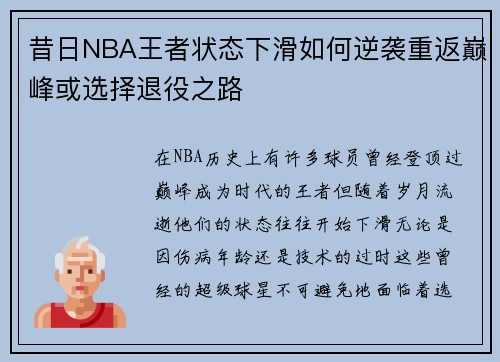 昔日NBA王者状态下滑如何逆袭重返巅峰或选择退役之路

在NBA历史上有许多球员曾经登顶过巅峰成为时代的王者但随着岁月流逝他们的状态往往开始下滑无论是因伤病年龄还是技术的过时这些曾经的超级球星不可避免地面临着选